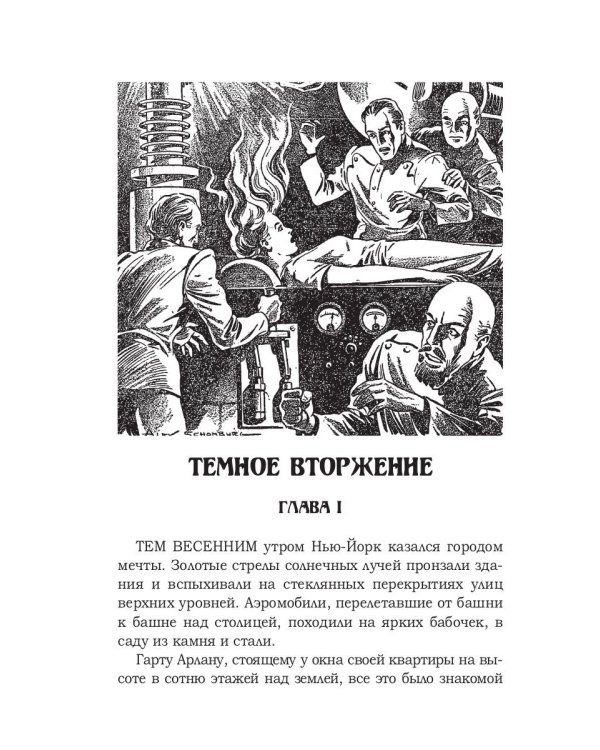 ALEX SCHOMBURG

ТЕМНОЕ ВТОРЖЕНИЕ

ГЛАВА I

ТЕМ ВЕСЕННИМ утром Нью-Йорк казался городом мечты. Золотые стрелы солнечных лучей пронзали здания и вспыхивали на стеклянных перекрытиях улиц верхних уровней. Аэромобили, перелетавшие от башни к башне над столицей, походили на ярких бабочек, в саду из камня и стали.

Гарту Арлану, стоящему у окна своей квартиры на высоте в сотню этажей над землей, все это было знакомой